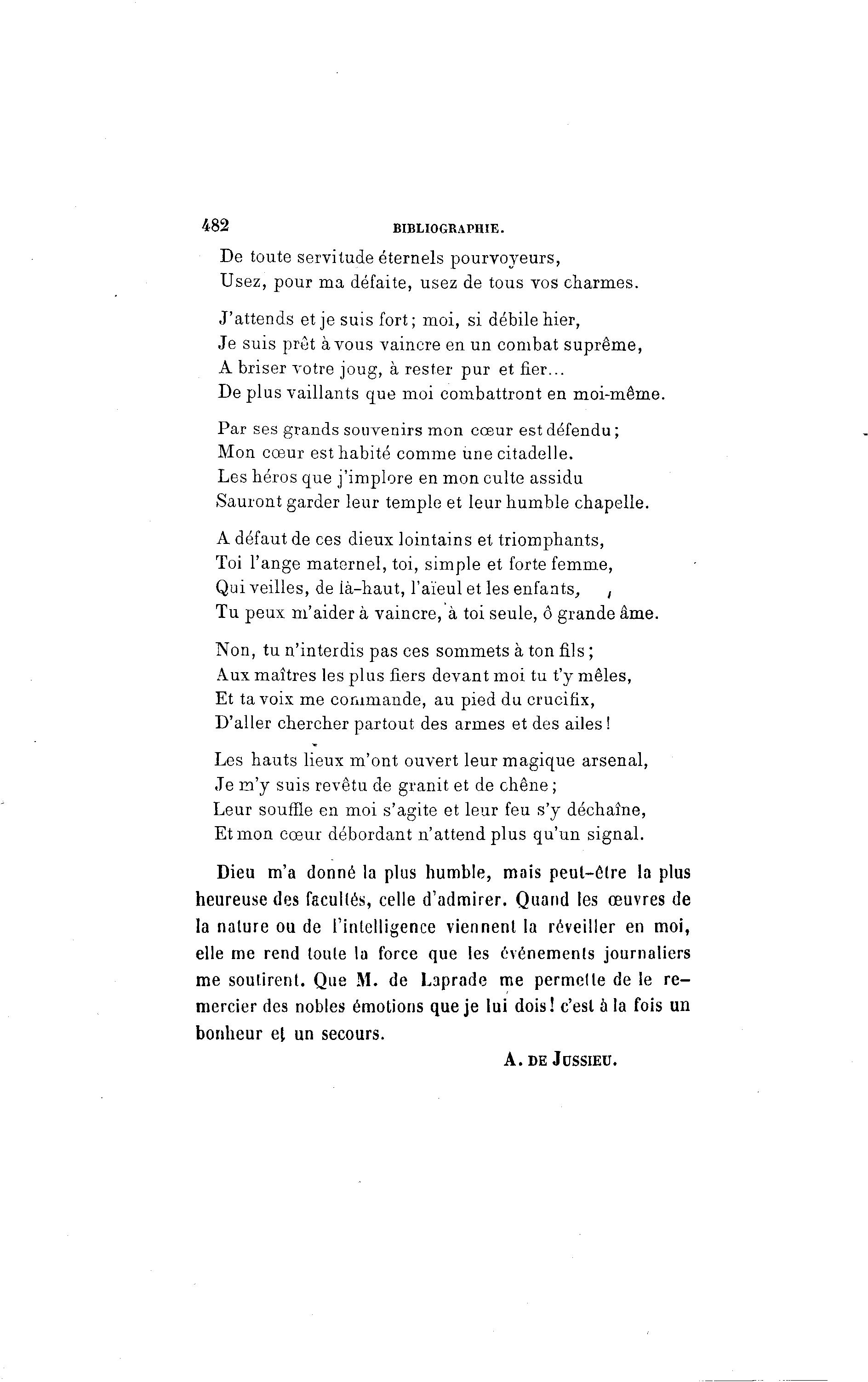 482 BIBLIOGRAPHIE.

De toute servitude éternels pourvoyeurs,
Usez, pour ma défaite, usez de tous vos charmes.

J'attends et je suis fort; moi, si débile hier,
Je suis prêt à vous vaincre en un combat suprême,
A briser votre joug, à rester pur et fier...
De plus vaillants que moi combattront en moi-même.

Par ses grands souvenirs mon cœur est défendu;
Mon cœur est habité comme une citadelle.
Les héros que j'implore en mon culte assidu
Sauront garder leur temple et leur humble chapelle.

A défaut de ces dieux lointains et triomphants,
Toi l'ange maternel, toi, simple et forte femme,
Qui veilles, de là-haut, l'aïeul et les enfants,
Tu peux m'aider à vaincre, à toi seule, ô grande âme.

Non, tu n'interdis pas ces sommets à ton fils;
Aux maîtres les plus fiers devant moi tu t'y mêles,
Et ta voix me commande, au pied du crucifix,
D'aller chercher partout des armes et des ailes!

Les hauts lieux m'ont ouvert leur magique arsenal,
Je m'y suis revêtu de granit et de chêne;
Leur souffle en moi s'agite et leur feu s'y déchaîne,
Et mon cœur débordant n'attend plus qu'un signal.

Dieu m'a donné la plus humble, mais peut-être la plus heureuse des facultés, celle d'admirer. Quand les œuvres de la nature ou de l'intelligence viennent la réveiller en moi, elle me rend toute la force que les événements journaliers me soutirent. Que M. de Laprade me permette de le remercier des nobles émotions que je lui dois! c'est à la fois un bonheur et un secours.

A. DE JUSSIEU.